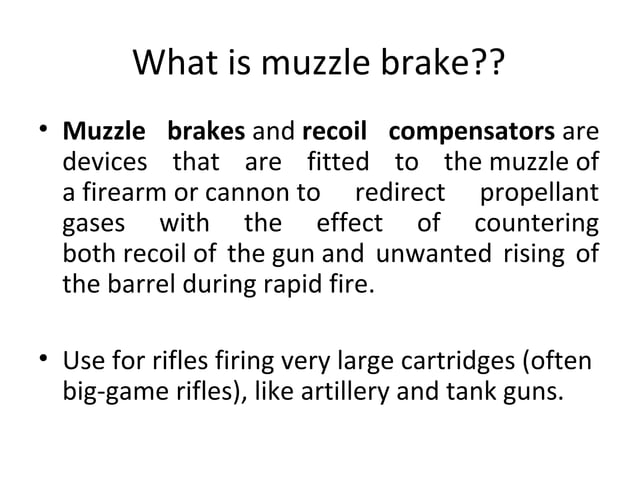 What is muzzle brake??

• Muzzle brakes and recoil compensators are devices that are fitted to the muzzle of a firearm or cannon to redirect propellant gases with the effect of countering both recoil of the gun and unwanted rising of the barrel during rapid fire.

• Use for rifles firing very large cartridges (often big-game rifles), like artillery and tank guns.